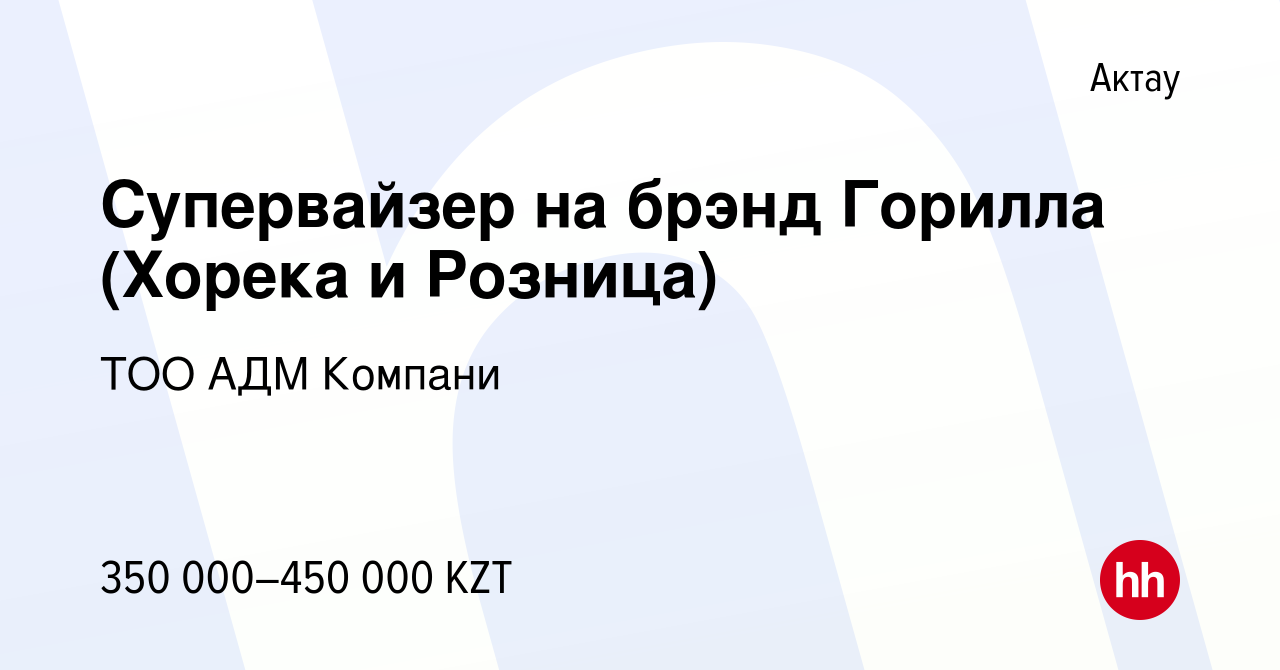 Актау

Супервайзер на брэнд Горилла (Хорека и Розница)

ТОО АДМ Компани

350 000–450 000 KZT

hh